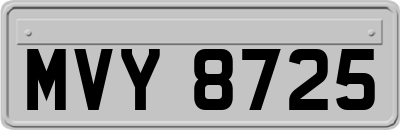 MVY 8725